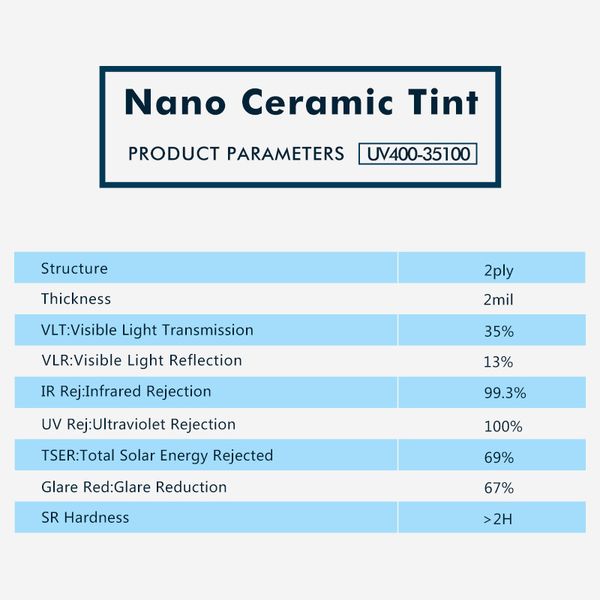 Nano Ceramic Tint

PRODUCT PARAMETERS UV400-35100

| Structure | 2ply |
|---|---|
| Thickness | 2mil |
| VLT:Visible Light Transmission | 35% |
| VLR:Visible Light Reflection | 13% |
| IR Rej:Infrared Rejection | 99.3% |
| UV Rej:Ultraviolet Rejection | 100% |
| TSER:Total Solar Energy Rejected | 69% |
| Glare Red:Glare Reduction | 67% |
| SR Hardness | >2H |